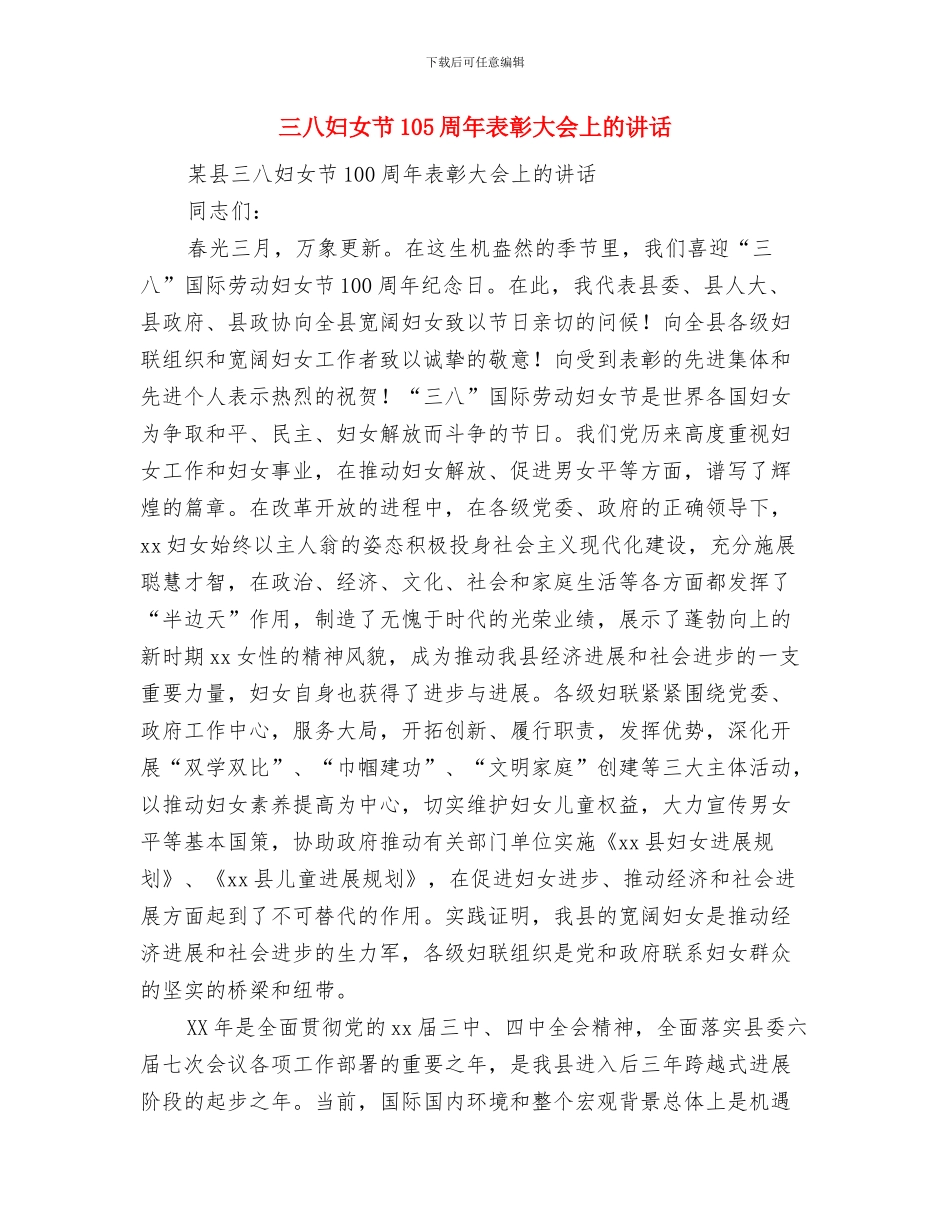 下载后可任意编辑

三八妇女节105周年表彰大会上的讲话

某县三八妇女节100周年表彰大会上的讲话

同志们：

春光三月，万象更新。在这生机盎然的季节里，我们喜迎“三八”国际劳动妇女节100周年纪念日。在此，我代表县委、县人大、县政府、县政协向全县宽阔妇女致以节日亲切的问候！向全县各级妇联组织和宽阔妇女工作者致以诚挚的敬意！向受到表彰的先进集体和先进个人表示热烈的祝贺！“三八”国际劳动妇女节是世界各国妇女为争取和平、民主、妇女解放而斗争的节日。我们党历来高度重视妇女工作和妇女事业，在推动妇女解放、促进男女平等方面，谱写了辉煌的篇章。在改革开放的进程中，在各级党委、政府的正确领导下，xx妇女始终以主人翁的姿态积极投身社会主义现代化建设，充分施展聪慧才智，在政治、经济、文化、社会和家庭生活等各方面都发挥了“半边天”作用，制造了无愧于时代的光荣业绩，展示了蓬勃向上的新时期xx女性的精神风貌，成为推动我县经济进展和社会进步的一支重要力量，妇女自身也获得了进步与进展。各级妇联紧紧围绕党委、政府工作中心，服务大局，开拓创新、履行职责，发挥优势，深化开展“双学双比”、“巾帼建功”、“文明家庭”创建等三大主体活动，以推动妇女素养提高为中心，切实维护妇女儿童权益，大力宣传男女平等基本国策，协助政府推动有关部门单位实施《xx县妇女进展规划》、《xx县儿童进展规划》，在促进妇女进步、推动经济和社会进展方面起到了不可替代的作用。实践证明，我县的宽阔妇女是推动经济进展和社会进步的生力军，各级妇联组织是党和政府联系妇女群众的坚实的桥梁和纽带。

XX年是全面贯彻党的xx届三中、四中全会精神，全面落实县委六届七次会议各项工作部署的重要之年，是我县进入后三年跨越式进展阶段的起步之年。当前，国际国内环境和整个宏观背景总体上是机遇